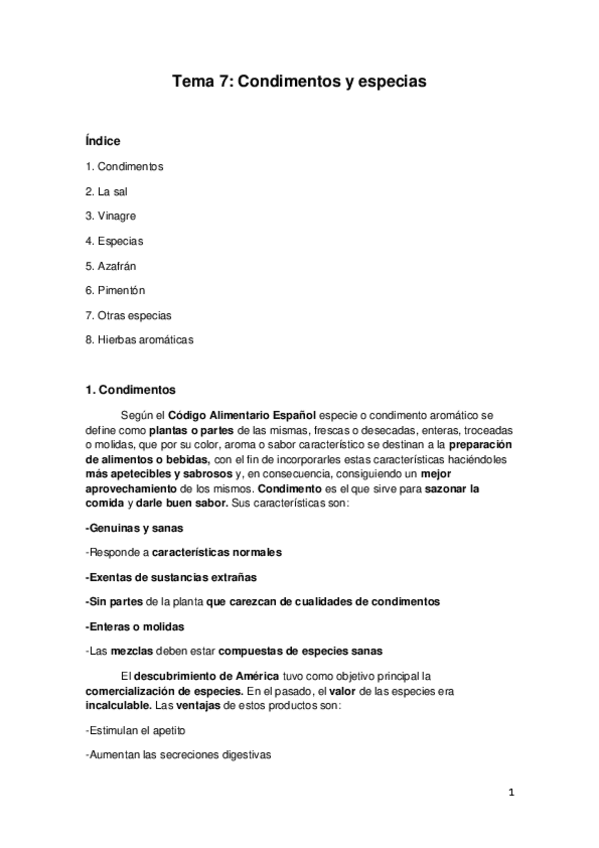 Tema 7: Condimentos y especias

Índice

1. Condimentos

2. La sal

3. Vinagre

4. Especias

5. Azafrán

6. Pimentón

7. Otras especias

8. Hierbas aromáticas

1. Condimentos

Según el Código Alimentario Español especie o condimento aromático se define como plantas o partes de las mismas, frescas o desecadas, enteras, troceadas o molidas, que por su color, aroma o sabor característico se destinan a la preparación de alimentos o bebidas, con el fin de incorporarles estas características haciéndoles más apetecibles y sabrosos y, en consecuencia, consiguiendo un mejor aprovechamiento de los mismos. Condimento es el que sirve para sazonar la comida y darle buen sabor. Sus características son:

-Genuinas y sanas

-Responde a características normales

-Exentas de sustancias extrañas

-Sin partes de la planta que carezcan de cualidades de condimentos

-Enteras o molidas

-Las mezclas deben estar compuestas de especies sanas

El descubrimiento de América tuvo como objetivo principal la comercialización de especies. En el pasado, el valor de las especies era incalculable. Las ventajas de estos productos son:

-Estimulan el apetito

-Aumentan las secreciones digestivas

1